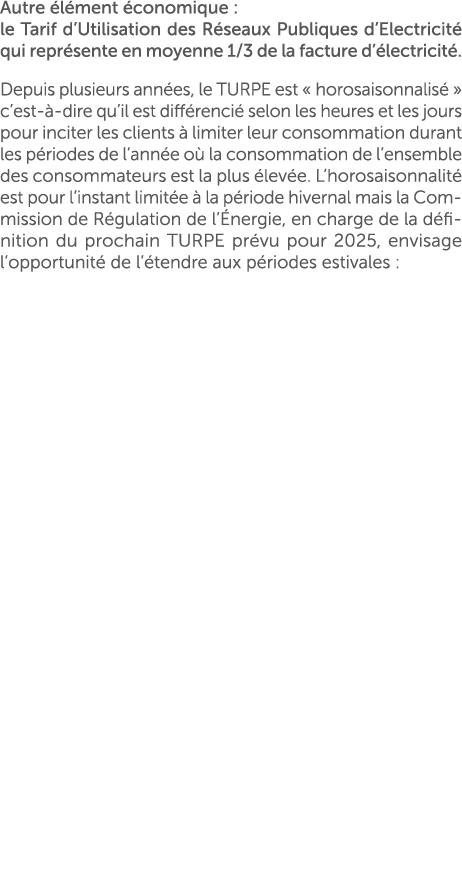 Autre élément économique :
le Tarif d'Utilisation des Réseaux Publiques d'Electricité qui représente en moyenne 1/3 de la facture d'électricité.

Depuis plusieurs années, le TURPE est « horosaisonnalisé » c'est-à-dire qu'il est différencié selon les heures et les jours pour inciter les clients à limiter leur consommation durant les périodes de l'année où la consommation de l'ensemble des consommateurs est la plus élevée. L'horosaisonnalité est pour l'instant limitée à la période hivernal mais la Commission de Régulation de l'Énergie, en charge de la définition du prochain TURPE prévu pour 2025, envisage l'opportunité de l'étendre aux périodes estivales :